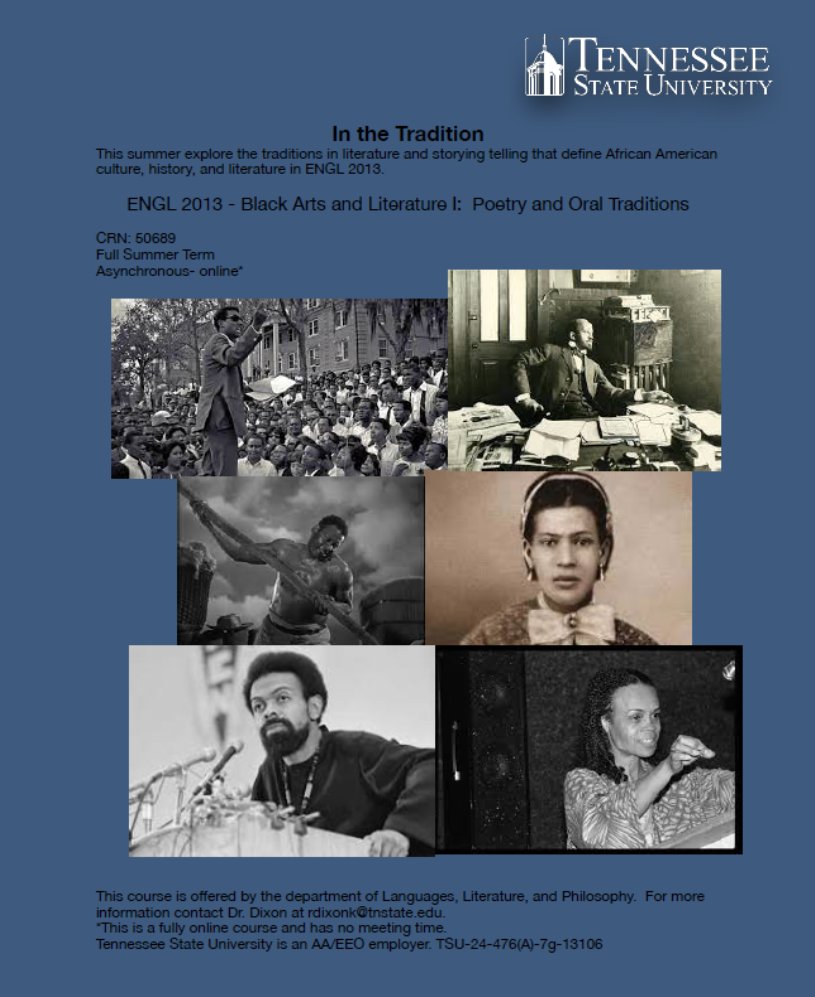 TENNESSEE STATE UNIVERSITY

In the Tradition

This summer explore the traditions in literature and storying telling that define African American culture, history, and literature in ENGL 2013.

ENGL 2013 - Black Arts and Literature I: Poetry and Oral Traditions

CRN: 50689
Full Summer Term
Asynchronous- online*

This course is offered by the department of Languages, Literature, and Philosophy. For more information contact Dr. Dixon at rdixonk@tnstate.edu.
*This is a fully online course and has no meeting time.
Tennessee State University is an AA/EEO employer. TSU-24-476(A)-7g-13106